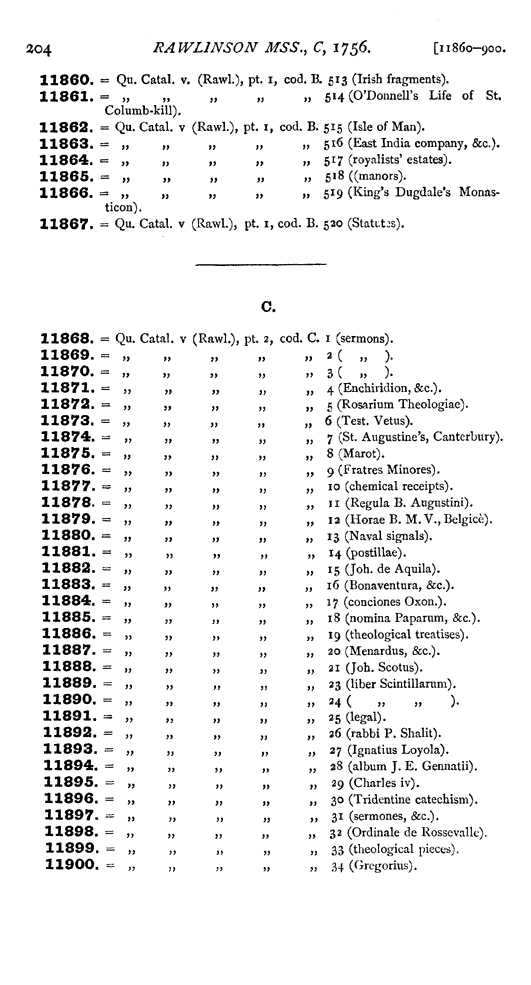 204 RAWLINSON MSS., C, 1756. [11860–900.

11860. = Qu. Catal. v. (Rawl.), pt. 1, cod. B. 513 (Irish fragments).
11861. = „ „ „ „ „ 514 (O'Donnell's Life of St. Columb-kill).
11862. = Qu. Catal. v (Rawl.), pt. 1, cod. B. 515 (Isle of Man).
11863. = „ „ „ „ „ 516 (East India company, &c.).
11864. = „ „ „ „ „ 517 (royalists' estates).
11865. = „ „ „ „ „ 518 ((manors).
11866. = „ „ „ „ „ 519 (King's Dugdale's Monasticon).
11867. = Qu. Catal. v (Rawl.), pt. 1, cod. B. 520 (Statutes).

C.

11868. = Qu. Catal. v (Rawl.), pt. 2, cod. C. 1 (sermons).
11869. = „ „ „ „ „ 2 ( „ ).
11870. = „ „ „ „ „ 3 ( „ ).
11871. = „ „ „ „ „ 4 (Enchiridion, &c.).
11872. = „ „ „ „ „ 5 (Rosarium Theologiae).
11873. = „ „ „ „ „ 6 (Test. Vetus).
11874. = „ „ „ „ „ 7 (St. Augustine's, Canterbury).
11875. = „ „ „ „ „ 8 (Marot).
11876. = „ „ „ „ „ 9 (Fratres Minores).
11877. = „ „ „ „ „ 10 (chemical receipts).
11878. = „ „ „ „ „ 11 (Regula B. Augustini).
11879. = „ „ „ „ „ 12 (Horae B. M. V., Belgicè).
11880. = „ „ „ „ „ 13 (Naval signals).
11881. = „ „ „ „ „ 14 (postillae).
11882. = „ „ „ „ „ 15 (Joh. de Aquila).
11883. = „ „ „ „ „ 16 (Bonaventura, &c.).
11884. = „ „ „ „ „ 17 (conciones Oxon.).
11885. = „ „ „ „ „ 18 (nomina Paparum, &c.).
11886. = „ „ „ „ „ 19 (theological treatises).
11887. = „ „ „ „ „ 20 (Menardus, &c.).
11888. = „ „ „ „ „ 21 (Joh. Scotus).
11889. = „ „ „ „ „ 23 (liber Scintillarum).
11890. = „ „ „ „ „ 24 ( „ „ ).
11891. = „ „ „ „ „ 25 (legal).
11892. = „ „ „ „ „ 26 (rabbi P. Shalit).
11893. = „ „ „ „ „ 27 (Ignatius Loyola).
11894. = „ „ „ „ „ 28 (album J. E. Gennatii).
11895. = „ „ „ „ „ 29 (Charles iv).
11896. = „ „ „ „ „ 30 (Tridentine catechism).
11897. = „ „ „ „ „ 31 (sermones, &c.).
11898. = „ „ „ „ „ 32 (Ordinale de Rossevalle).
11899. = „ „ „ „ „ 33 (theological pieces).
11900. = „ „ „ „ „ 34 (Gregorius).